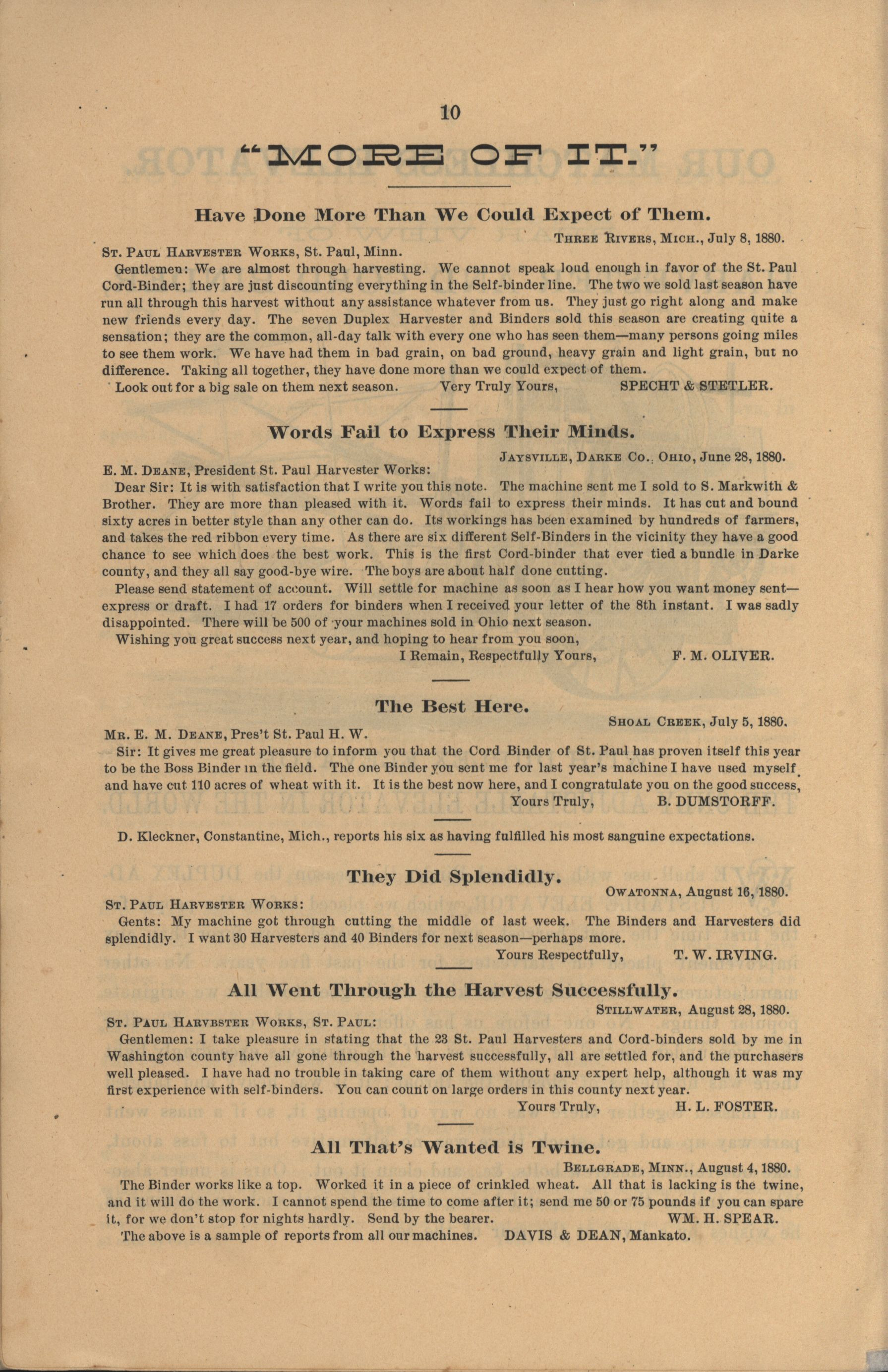 10

"MORE OF IT."

Have Done More Than We Could Expect of Them.

THREE RIVERS, MICH., July 8, 1880.

ST. PAUL HARVESTER WORKS, St. Paul, Minn.

Gentlemen: We are almost through harvesting. We cannot speak loud enough in favor of the St. Paul Cord-Binder; they are just discounting everything in the Self-binder line. The two we sold last season have run all through this harvest without any assistance whatever from us. They just go right along and make new friends every day. The seven Duplex Harvester and Binders sold this season are creating quite a sensation; they are the common, all-day talk with every one who has seen them—many persons going miles to see them work. We have had them in bad grain, on bad ground, heavy grain and light grain, but no difference. Taking all together, they have done more than we could expect of them.

Look out for a big sale on them next season. Very Truly Yours, SPECHT & STETLER.

Words Fail to Express Their Minds.

JAYSVILLE, DARKE CO., OHIO, June 28, 1880.

E. M. DEANE, President St. Paul Harvester Works:

Dear Sir: It is with satisfaction that I write you this note. The machine sent me I sold to S. Markwith & Brother. They are more than pleased with it. Words fail to express their minds. It has cut and bound sixty acres in better style than any other can do. Its workings has been examined by hundreds of farmers, and takes the red ribbon every time. As there are six different Self-Binders in the vicinity they have a good chance to see which does the best work. This is the first Cord-binder that ever tied a bundle in Darke county, and they all say good-bye wire. The boys are about half done cutting.

Please send statement of account. Will settle for machine as soon as I hear how you want money sent—express or draft. I had 17 orders for binders when I received your letter of the 8th instant. I was sadly disappointed. There will be 500 of your machines sold in Ohio next season.

Wishing you great success next year, and hoping to hear from you soon,

I Remain, Respectfully Yours, F. M. OLIVER.

The Best Here.

SHOAL CREEK, July 5, 1880.

MR. E. M. DEANE, Pres't St. Paul H. W.

Sir: It gives me great pleasure to inform you that the Cord Binder of St. Paul has proven itself this year to be the Boss Binder in the field. The one Binder you sent me for last year's machine I have used myself and have cut 110 acres of wheat with it. It is the best now here, and I congratulate you on the good success,

Yours Truly, B. DUMSTORFF.

D. Kleckner, Constantine, Mich., reports his six as having fulfilled his most sanguine expectations.

They Did Splendidly.

OWATONNA, August 16, 1880.

ST. PAUL HARVESTER WORKS:

Gents: My machine got through cutting the middle of last week. The Binders and Harvesters did splendidly. I want 30 Harvesters and 40 Binders for next season—perhaps more.

Yours Respectfully, T. W. IRVING.

All Went Through the Harvest Successfully.

STILLWATER, August 28, 1880.

ST. PAUL HARVESTER WORKS, ST. PAUL:

Gentlemen: I take pleasure in stating that the 23 St. Paul Harvesters and Cord-binders sold by me in Washington county have all gone through the harvest successfully, all are settled for, and the purchasers well pleased. I have had no trouble in taking care of them without any expert help, although it was my first experience with self-binders. You can count on large orders in this county next year.

Yours Truly, H. L. FOSTER.

All That's Wanted is Twine.

BELLGRADE, MINN., August 4, 1880.

The Binder works like a top. Worked it in a piece of crinkled wheat. All that is lacking is the twine, and it will do the work. I cannot spend the time to come after it; send me 50 or 75 pounds if you can spare it, for we don't stop for nights hardly. Send by the bearer. WM. H. SPEAR.

The above is a sample of reports from all our machines. DAVIS & DEAN, Mankato.